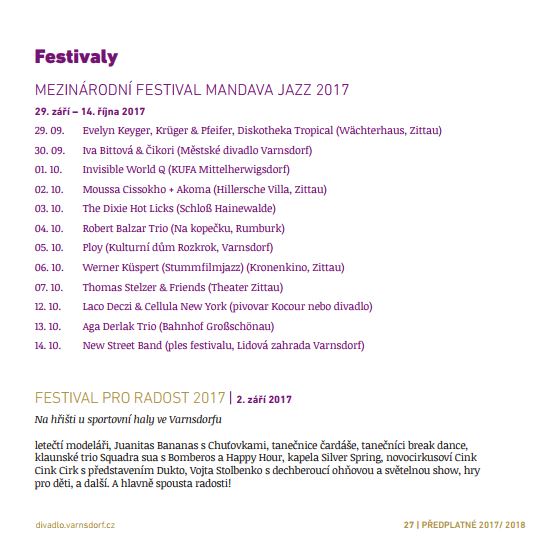 Festivaly

MEZINÁRODNÍ FESTIVAL MANDAVA JAZZ 2017

29. září – 14. října 2017

29. 09. Evelyn Keyger, Krüger & Pfeifer, Diskotheka Tropical (Wächterhaus, Zittau)

30. 09. Iva Bittová & Čikori (Městské divadlo Varnsdorf)

01. 10. Invisible World Q (KUFA Mittelherwigsdorf)

02. 10. Moussa Cissokho + Akoma (Hillersche Villa, Zittau)

03. 10. The Dixie Hot Licks (Schloß Hainewalde)

04. 10. Robert Balzar Trio (Na kopečku, Rumburk)

05. 10. Ploy (Kulturní dům Rozkrok, Varnsdorf)

06. 10. Werner Küspert (Stummfilmjazz) (Kronenkino, Zittau)

07. 10. Thomas Stelzer & Friends (Theater Zittau)

12. 10. Laco Deczi & Cellula New York (pivovar Kocour nebo divadlo)

13. 10. Aga Derlak Trio (Bahnhof Großschönau)

14. 10. New Street Band (ples festivalu, Lidová zahrada Varnsdorf)

FESTIVAL PRO RADOST 2017 | 2. září 2017

Na hřišti u sportovní haly ve Varnsdorfu

letečtí modeláři, Juanitas Bananas s Chuťovkami, tanečnice čardáše, tanečníci break dance, klaunské trio Squadra sua s Bomberos a Happy Hour, kapela Silver Spring, novocirkusoví Cink Cink Cirk s představením Dukto, Vojta Stolbenko s dechberoucí ohňovou a světelnou show, hry pro děti, a další. A hlavně spousta radosti!

divadlo.varnsdorf.cz

27 | PŘEDPLATNÉ 2017/ 2018